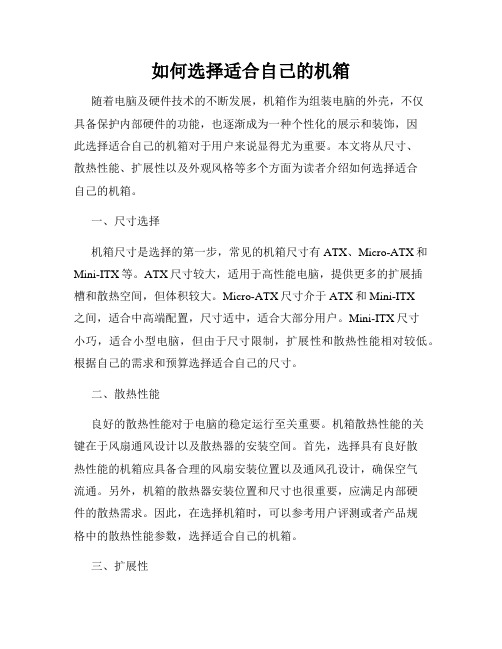 如何选择适合自己的机箱

随着电脑及硬件技术的不断发展，机箱作为组装电脑的外壳，不仅具备保护内部硬件的功能，也逐渐成为一种个性化的展示和装饰，因此选择适合自己的机箱对于用户来说显得尤为重要。本文将从尺寸、散热性能、扩展性以及外观风格等多个方面为读者介绍如何选择适合自己的机箱。

一、尺寸选择

机箱尺寸是选择的第一步，常见的机箱尺寸有 ATX、Micro-ATX 和 Mini-ITX 等。ATX 尺寸较大，适用于高性能电脑，提供更多的扩展插槽和散热空间，但体积较大。Micro-ATX 尺寸介于 ATX 和 Mini-ITX 之间，适合中高端配置，尺寸适中，适合大部分用户。Mini-ITX 尺寸小巧，适合小型电脑，但由于尺寸限制，扩展性和散热性能相对较低。根据自己的需求和预算选择适合自己的尺寸。

二、散热性能

良好的散热性能对于电脑的稳定运行至关重要。机箱散热性能的关键在于风扇通风设计以及散热器的安装空间。首先，选择具有良好散热性能的机箱应具备合理的风扇安装位置以及通风孔设计，确保空气流通。另外，机箱的散热器安装位置和尺寸也很重要，应满足内部硬件的散热需求。因此，在选择机箱时，可以参考用户评测或者产品规格中的散热性能参数，选择适合自己的机箱。

三、扩展性